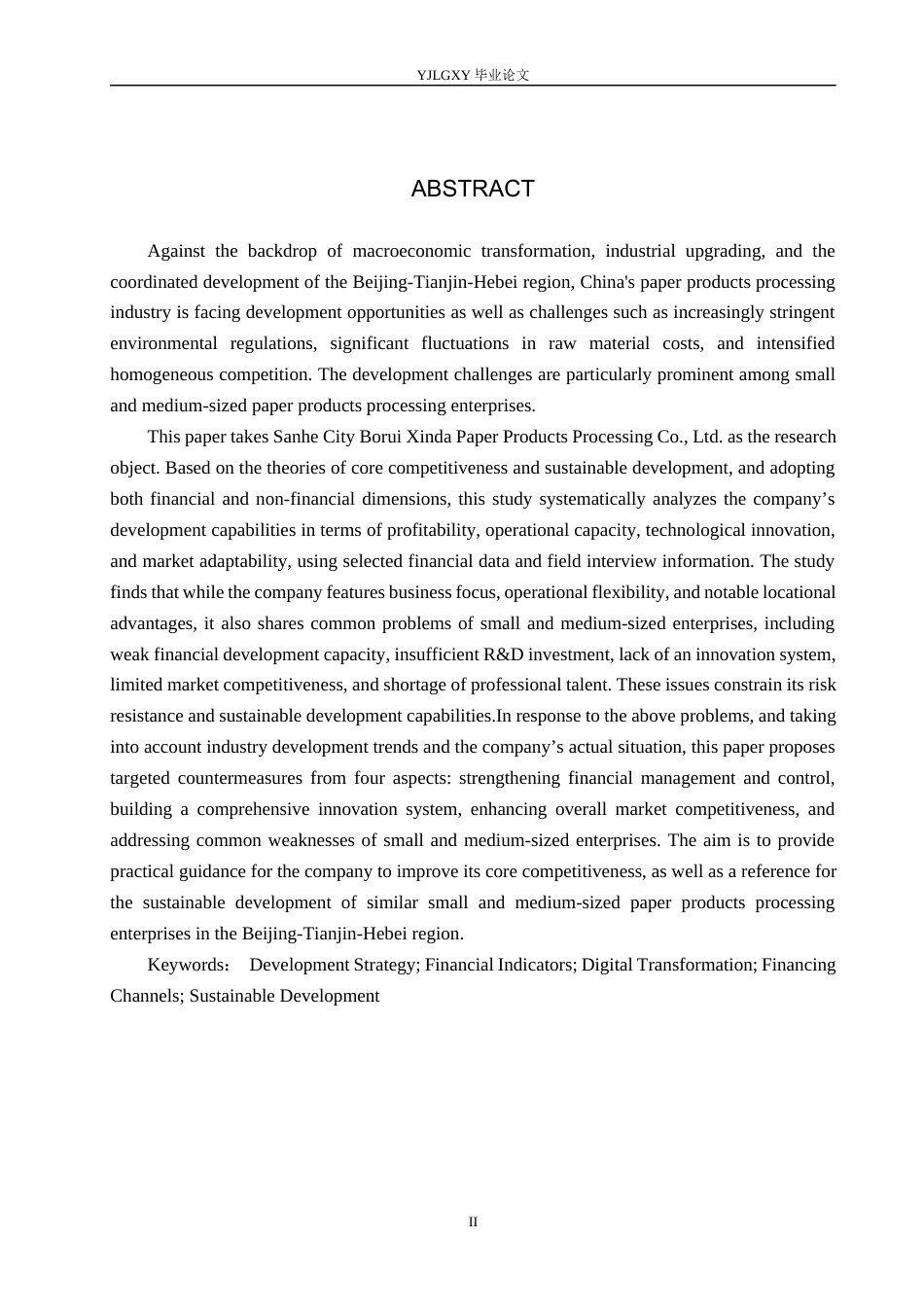 YJLGXY 毕业论文

ABSTRACT

Against the backdrop of macroeconomic transformation, industrial upgrading, and the coordinated development of the Beijing-Tianjin-Hebei region, China's paper products processing industry is facing development opportunities as well as challenges such as increasingly stringent environmental regulations, significant fluctuations in raw material costs, and intensified homogeneous competition. The development challenges are particularly prominent among small and medium-sized paper products processing enterprises.

This paper takes Sanhe City Borui Xinda Paper Products Processing Co., Ltd. as the research object. Based on the theories of core competitiveness and sustainable development, and adopting both financial and non-financial dimensions, this study systematically analyzes the company’s development capabilities in terms of profitability, operational capacity, technological innovation, and market adaptability, using selected financial data and field interview information. The study finds that while the company features business focus, operational flexibility, and notable locational advantages, it also shares common problems of small and medium-sized enterprises, including weak financial development capacity, insufficient R&D investment, lack of an innovation system, limited market competitiveness, and shortage of professional talent. These issues constrain its risk resistance and sustainable development capabilities.In response to the above problems, and taking into account industry development trends and the company’s actual situation, this paper proposes targeted countermeasures from four aspects: strengthening financial management and control, building a comprehensive innovation system, enhancing overall market competitiveness, and addressing common weaknesses of small and medium-sized enterprises. The aim is to provide practical guidance for the company to improve its core competitiveness, as well as a reference for the sustainable development of similar small and medium-sized paper products processing enterprises in the Beijing-Tianjin-Hebei region.

Keywords： Development Strategy; Financial Indicators; Digital Transformation; Financing Channels; Sustainable Development

II